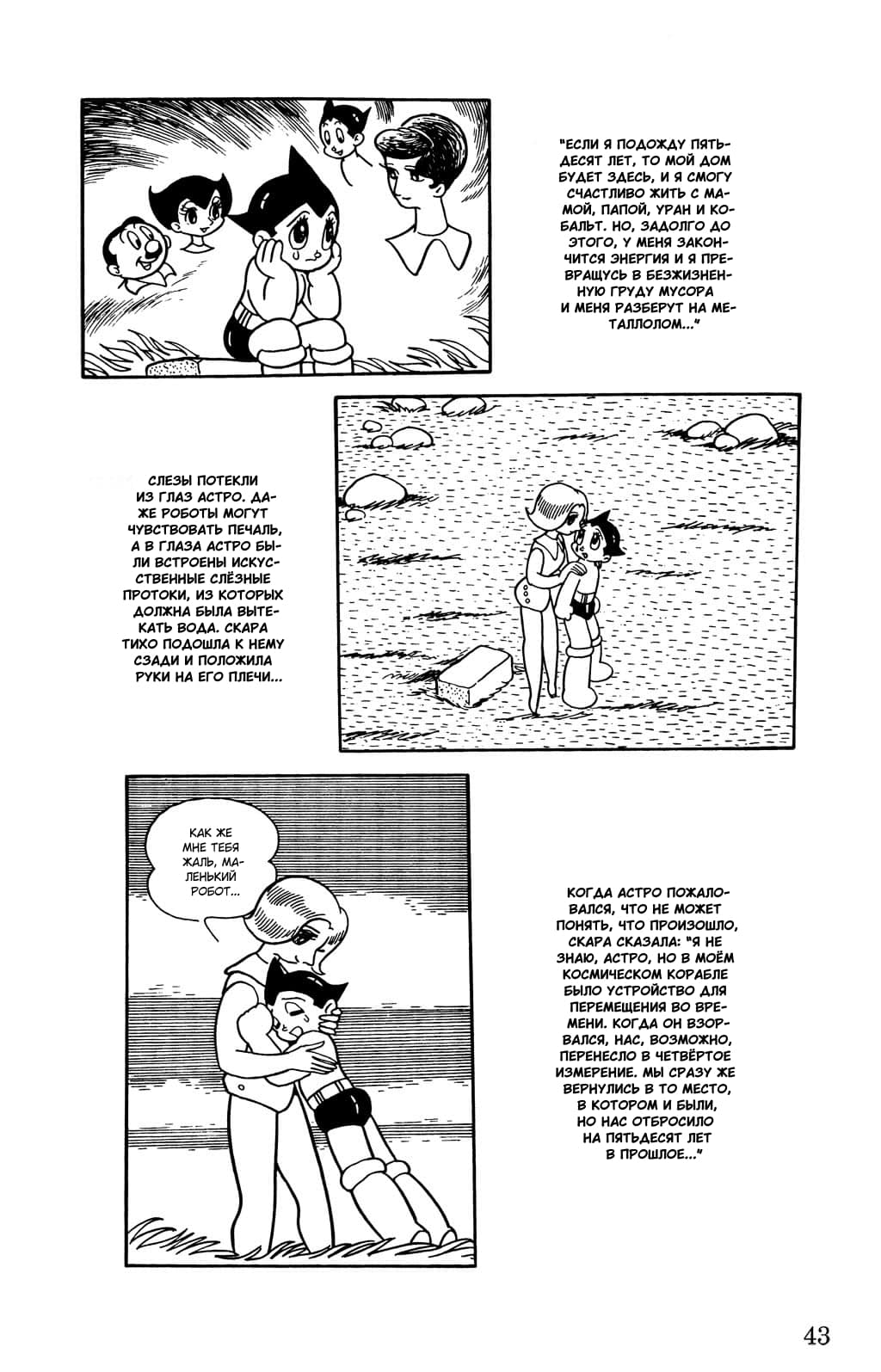 "ЕСЛИ Я ПОДОЖДУ ПЯТЬДЕСЯТ ЛЕТ, ТО МОЙ ДОМ БУДЕТ ЗДЕСЬ, И Я СМОГУ СЧАСТЛИВО ЖИТЬ С МАМОЙ, ПАПОЙ, УРАН И КОБАЛЬТ. НО, ЗАДОЛГО ДО ЭТОГО, У МЕНЯ ЗАКОНЧИТСЯ ЭНЕРГИЯ И Я ПРЕВРАЩУСЬ В БЕЗЖИЗНЕННУЮ ГРУДУ МУСОРА И МЕНЯ РАЗБЕРУТ НА МЕТАЛЛОЛОМ..."

СЛЕЗЫ ПОТЕКЛИ ИЗ ГЛАЗ АСТРО. ДАЖЕ РОБОТЫ МОГУТ ЧУВСТВОВАТЬ ПЕЧАЛЬ, А В ГЛАЗА АСТРО БЫЛИ ВСТРОЕНЫ ИСКУССТВЕННЫЕ СЛЁЗНЫЕ ПРОТОКИ, ИЗ КОТОРЫХ ДОЛЖНА БЫЛА ВЫТЕКАТЬ ВОДА. СКАРА ТИХО ПОДОШЛА К НЕМУ СЗАДИ И ПОЛОЖИЛА РУКИ НА ЕГО ПЛЕЧИ...

КАК ЖЕ МНЕ ТЕБЯ ЖАЛЬ, МАЛЕНЬКИЙ РОБОТ...

КОГДА АСТРО ПОЖАЛОВАЛСЯ, ЧТО НЕ МОЖЕТ ПОНЯТЬ, ЧТО ПРОИЗОШЛО, СКАРА СКАЗАЛА: "Я НЕ ЗНАЮ, АСТРО, НО В МОЁМ КОСМИЧЕСКОМ КОРАБЛЕ БЫЛО УСТРОЙСТВО ДЛЯ ПЕРЕМЕЩЕНИЯ ВО ВРЕМЕНИ. КОГДА ОН ВЗОРВАЛСЯ, НАС, ВОЗМОЖНО, ПЕРЕНЕСЛО В ЧЕТВЁРТОЕ ИЗМЕРЕНИЕ. МЫ СРАЗУ ЖЕ ВЕРНУЛИСЬ В ТО МЕСТО, В КОТОРОМ И БЫЛИ, НО НАС ОТБРОСИЛО НА ПЯТЬДЕСЯТ ЛЕТ В ПРОШЛОЕ..."

43